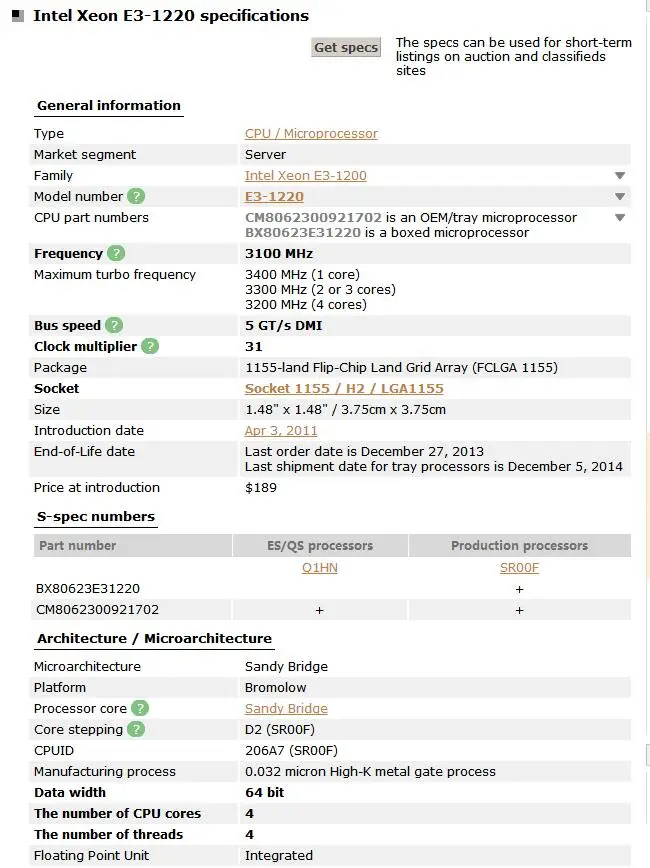 Intel Xeon E3-1220 specifications

Get specs The specs can be used for short-term listings on auction and classifieds sites

General information

| | |
|---|---|
| Type | CPU / Microprocessor |
| Market segment | Server |
| Family | Intel Xeon E3-1200 |
| Model number ? | E3-1220 |
| CPU part numbers | CM8062300921702 is an OEM/tray microprocessor BX80623E31220 is a boxed microprocessor |
| Frequency ? | 3100 MHz |
| Maximum turbo frequency | 3400 MHz (1 core) 3300 MHz (2 or 3 cores) 3200 MHz (4 cores) |
| Bus speed ? | 5 GT/s DMI |
| Clock multiplier ? | 31 |
| Package | 1155-land Flip-Chip Land Grid Array (FCLGA 1155) |
| Socket | Socket 1155 / H2 / LGA1155 |
| Size | 1.48" x 1.48" / 3.75cm x 3.75cm |
| Introduction date | Apr 3, 2011 |
| End-of-Life date | Last order date is December 27, 2013 Last shipment date for tray processors is December 5, 2014 |
| Price at introduction | $189 |

S-spec numbers

| Part number | ES/QS processors | Production processors |
|---|---|---|
| | Q1HN | SR00F |
| BX80623E31220 | | + |
| CM8062300921702 | + | + |

Architecture / Microarchitecture

| | |
|---|---|
| Microarchitecture | Sandy Bridge |
| Platform | Bromolow |
| Processor core ? | Sandy Bridge |
| Core stepping ? | D2 (SR00F) |
| CPUID | 206A7 (SR00F) |
| Manufacturing process | 0.032 micron High-K metal gate process |
| Data width | 64 bit |
| The number of CPU cores | 4 |
| The number of threads | 4 |
| Floating Point Unit | Integrated |